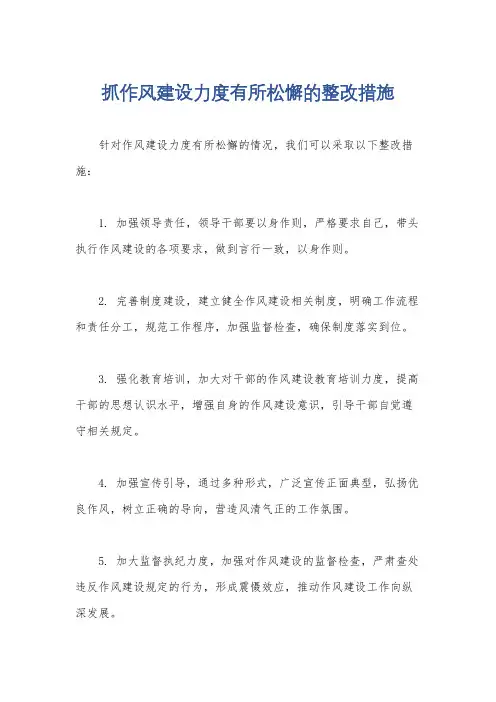 抓作风建设力度有所松懈的整改措施

针对作风建设力度有所松懈的情况，我们可以采取以下整改措施：

1. 加强领导责任，领导干部要以身作则，严格要求自己，带头执行作风建设的各项要求，做到言行一致，以身作则。

2. 完善制度建设，建立健全作风建设相关制度，明确工作流程和责任分工，规范工作程序，加强监督检查，确保制度落实到位。

3. 强化教育培训，加大对干部的作风建设教育培训力度，提高干部的思想认识水平，增强自身的作风建设意识，引导干部自觉遵守相关规定。

4. 加强宣传引导，通过多种形式，广泛宣传正面典型，弘扬优良作风，树立正确的导向，营造风清气正的工作氛围。

5. 加大监督执纪力度，加强对作风建设的监督检查，严肃查处违反作风建设规定的行为，形成震慑效应，推动作风建设工作向纵深发展。